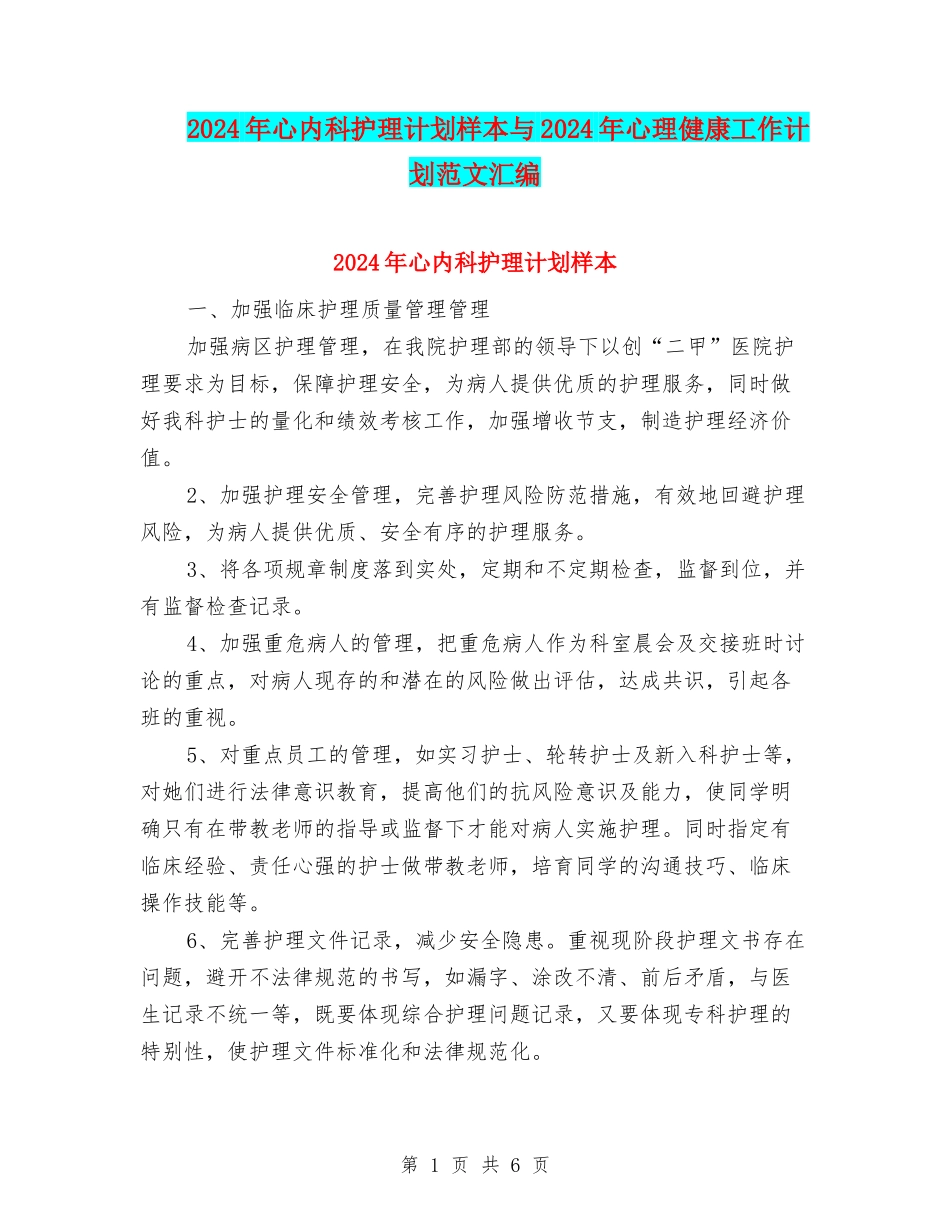 2024年心内科护理计划样本与2024年心理健康工作计划范文汇编

2024年心内科护理计划样本

一、加强临床护理质量管理管理

加强病区护理管理，在我院护理部的领导下以创“二甲”医院护理要求为目标，保障护理安全，为病人提供优质的护理服务，同时做好我科护士的量化和绩效考核工作，加强增收节支，制造护理经济价值。

2、加强护理安全管理，完善护理风险防范措施，有效地回避护理风险，为病人提供优质、安全有序的护理服务。

3、将各项规章制度落到实处，定期和不定期检查，监督到位，并有监督检查记录。

4、加强重危病人的管理，把重危病人作为科室晨会及交接班时讨论的重点，对病人现存的和潜在的风险做出评估，达成共识，引起各班的重视。

5、对重点员工的管理，如实习护士、轮转护士及新入科护士等，对她们进行法律意识教育，提高他们的抗风险意识及能力，使同学明确只有在带教老师的指导或监督下才能对病人实施护理。同时指定有临床经验、责任心强的护士做带教老师，培育同学的沟通技巧、临床操作技能等。

6、完善护理文件记录，减少安全隐患。重视现阶段护理文书存在问题，避开不法律规范的书写，如漏字、涂改不清、前后矛盾，与医生记录不统一等，既要体现综合护理问题记录，又要体现专科护理的特别性，使护理文件标准化和法律规范化。

第 1 页 共 6 页